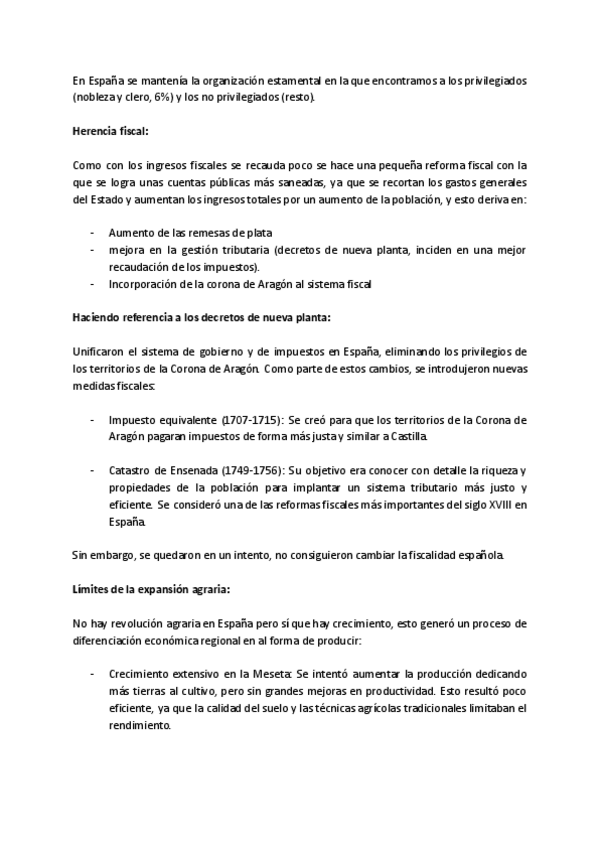 En España se mantenía la organización estamental en la que encontramos a los privilegiados (nobleza y clero, 6%) y los no privilegiados (resto).

Herencia fiscal:

Como con los ingresos fiscales se recauda poco se hace una pequeña reforma fiscal con la que se logra unas cuentas públicas más saneadas, ya que se recortan los gastos generales del Estado y aumentan los ingresos totales por un aumento de la población, y esto deriva en:

- Aumento de las remesas de plata
- mejora en la gestión tributaria (decretos de nueva planta, inciden en una mejor recaudación de los impuestos).
- Incorporación de la corona de Aragón al sistema fiscal

Haciendo referencia a los decretos de nueva planta:

Unificaron el sistema de gobierno y de impuestos en España, eliminando los privilegios de los territorios de la Corona de Aragón. Como parte de estos cambios, se introdujeron nuevas medidas fiscales:

- Impuesto equivalente (1707-1715): Se creó para que los territorios de la Corona de Aragón pagaran impuestos de forma más justa y similar a Castilla.

- Catastro de Ensenada (1749-1756): Su objetivo era conocer con detalle la riqueza y propiedades de la población para implantar un sistema tributario más justo y eficiente. Se consideró una de las reformas fiscales más importantes del siglo XVIII en España.

Sin embargo, se quedaron en un intento, no consiguieron cambiar la fiscalidad española.

Límites de la expansión agraria:

No hay revolución agraria en España pero sí que hay crecimiento, esto generó un proceso de diferenciación económica regional en al forma de producir:

- Crecimiento extensivo en la Meseta: Se intentó aumentar la producción dedicando más tierras al cultivo, pero sin grandes mejoras en productividad. Esto resultó poco eficiente, ya que la calidad del suelo y las técnicas agrícolas tradicionales limitaban el rendimiento.